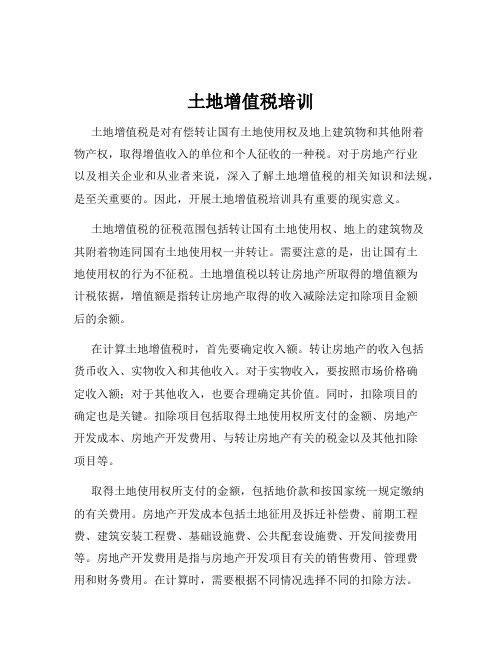 土地增值税培训

土地增值税是对有偿转让国有土地使用权及地上建筑物和其他附着物产权，取得增值收入的单位和个人征收的一种税。对于房地产行业以及相关企业和从业者来说，深入了解土地增值税的相关知识和法规，是至关重要的。因此，开展土地增值税培训具有重要的现实意义。

土地增值税的征税范围包括转让国有土地使用权、地上的建筑物及其附着物连同国有土地使用权一并转让。需要注意的是，出让国有土地使用权的行为不征税。土地增值税以转让房地产所取得的增值额为计税依据，增值额是指转让房地产取得的收入减除法定扣除项目金额后的余额。

在计算土地增值税时，首先要确定收入额。转让房地产的收入包括货币收入、实物收入和其他收入。对于实物收入，要按照市场价格确定收入额；对于其他收入，也要合理确定其价值。同时，扣除项目的确定也是关键。扣除项目包括取得土地使用权所支付的金额、房地产开发成本、房地产开发费用、与转让房地产有关的税金以及其他扣除项目等。

取得土地使用权所支付的金额，包括地价款和按国家统一规定缴纳的有关费用。房地产开发成本包括土地征用及拆迁补偿费、前期工程费、建筑安装工程费、基础设施费、公共配套设施费、开发间接费用等。房地产开发费用是指与房地产开发项目有关的销售费用、管理费用和财务费用。在计算时，需要根据不同情况选择不同的扣除方法。